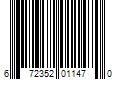 6 72352 01147 0